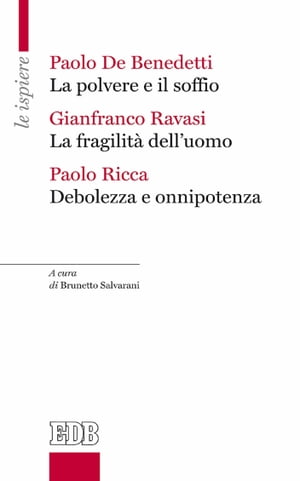 le ispiere

Paolo De Benedetti
La polvere e il soffio

Gianfranco Ravasi
La fragilità dell'uomo

Paolo Ricca
Debolezza e onnipotenza

A cura
di Brunetto Salvarani

EDB